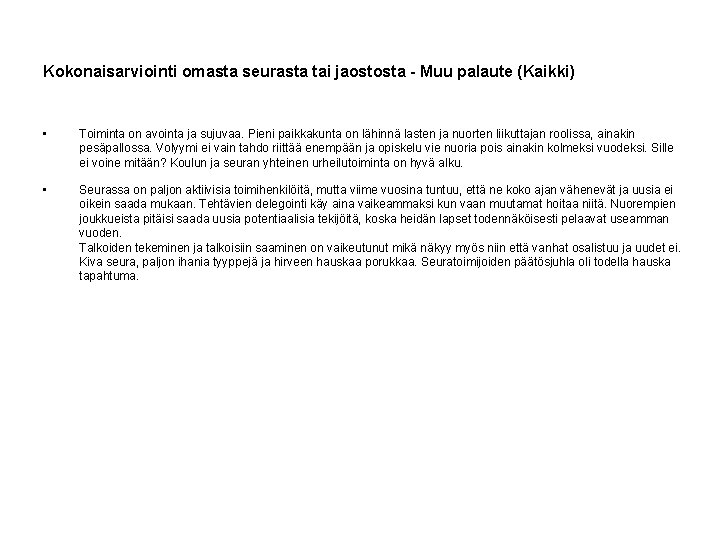 Kokonaisarviointi omasta seurasta tai jaostosta - Muu palaute (Kaikki)

• Toiminta on avointa ja sujuvaa. Pieni paikkakunta on lähinnä lasten ja nuorten liikuttajan roolissa, ainakin pesäpallossa. Volyymi ei vain tahdo riittää enempään ja opiskelu vie nuoria pois ainakin kolmeksi vuodeksi. Sille ei voine mitään? Koulun ja seuran yhteinen urheilutoiminta on hyvä alku.

• Seurassa on paljon aktiivisia toimihenkilöitä, mutta viime vuosina tuntuu, että ne koko ajan vähenevät ja uusia ei oikein saada mukaan. Tehtävien delegointi käy aina vaikeammaksi kun vaan muutamat hoitaa niitä. Nuorempien joukkueista pitäisi saada uusia potentiaalisia tekijöitä, koska heidän lapset todennäköisesti pelaavat useamman vuoden.
Talkoiden tekeminen ja talkoisiin saaminen on vaikeutunut mikä näkyy myös niin että vanhat osalistuu ja uudet ei. Kiva seura, paljon ihania tyyppejä ja hirveen hauskaa porukkaa. Seuratoimijoiden päätösjuhla oli todella hauska tapahtuma.